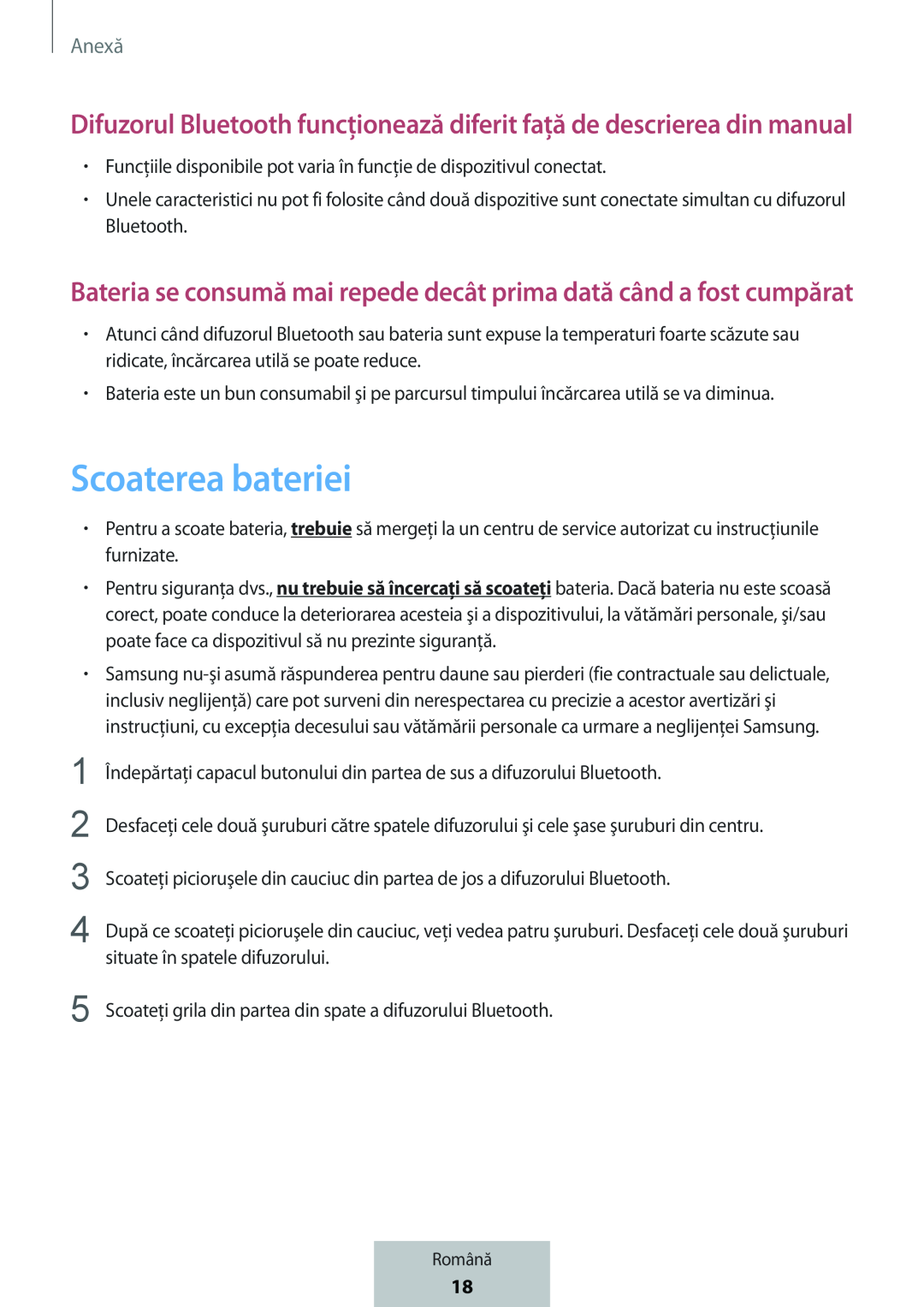 Anexă

Difuzorul Bluetooth funcționează diferit față de descrierea din manual

• Funcțiile disponibile pot varia în funcție de dispozitivul conectat.

• Unele caracteristici nu pot fi folosite când două dispozitive sunt conectate simultan cu difuzorul Bluetooth.

Bateria se consumă mai repede decât prima dată când a fost cumpărat

• Atunci când difuzorul Bluetooth sau bateria sunt expuse la temperaturi foarte scăzute sau ridicate, încărcarea utilă se poate reduce.

• Bateria este un bun consumabil şi pe parcursul timpului încărcarea utilă se va diminua.

Scoaterea bateriei

• Pentru a scoate bateria, trebuie să mergeți la un centru de service autorizat cu instrucțiunile furnizate.

• Pentru siguranța dvs., nu trebuie să încercați să scoateți bateria. Dacă bateria nu este scoasă corect, poate conduce la deteriorarea acesteia şi a dispozitivului, la vătămări personale, şi/sau poate face ca dispozitivul să nu prezinte siguranță.

• Samsung nu-şi asumă răspunderea pentru daune sau pierderi (fie contractuale sau delictuale, inclusiv neglijență) care pot surveni din nerespectarea cu precizie a acestor avertizări şi instrucțiuni, cu excepția decesului sau vătămării personale ca urmare a neglijenței Samsung.

1 Îndepărtați capacul butonului din partea de sus a difuzorului Bluetooth.

2 Desfaceți cele două şuruburi către spatele difuzorului şi cele şase şuruburi din centru.

3 Scoateți picioruşele din cauciuc din partea de jos a difuzorului Bluetooth.

4 După ce scoateți picioruşele din cauciuc, veți vedea patru şuruburi. Desfaceți cele două şuruburi situate în spatele difuzorului.

5 Scoateți grila din partea din spate a difuzorului Bluetooth.

Română
18